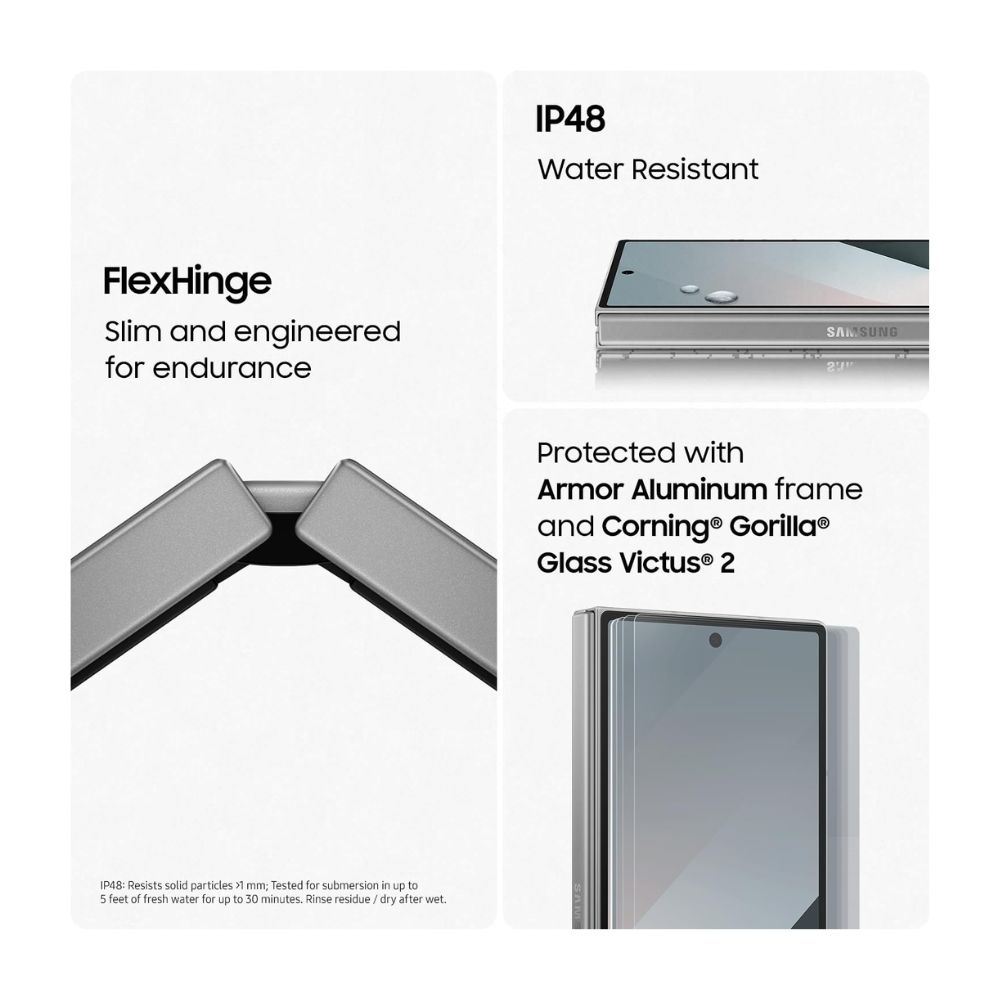 FlexHinge

Slim and engineered for endurance

IP48: Resists solid particles >1 mm; Tested for submersion in up to 5 feet of fresh water for up to 30 minutes. Rinse residue / dry after wet.

IP48

Water Resistant

SAMSUNG

Protected with Armor Aluminum frame and Corning® Gorilla® Glass Victus® 2